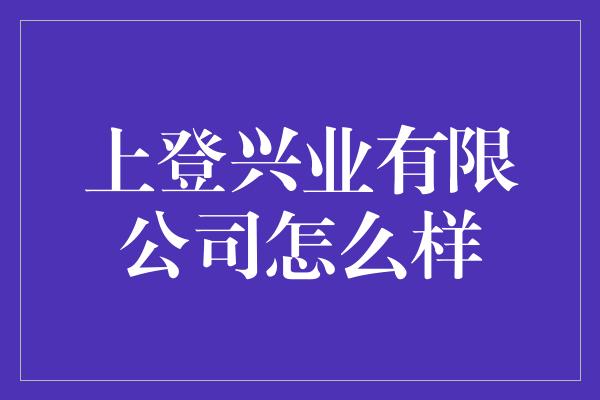 上登兴业有限公司怎么样